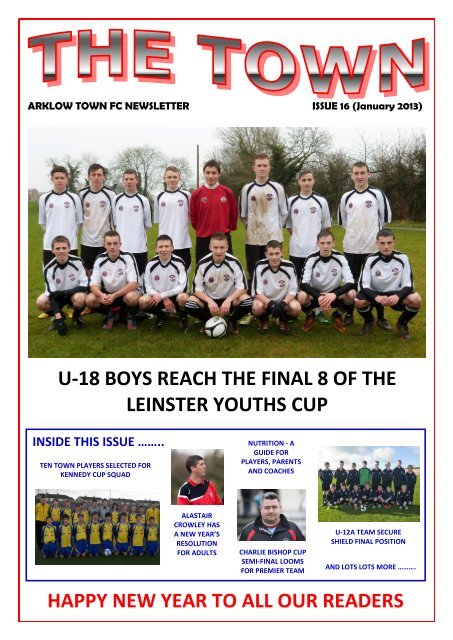 THE TOWN

ARKLOW TOWN FC NEWSLETTER

ISSUE 16 (January 2013)

U-18 BOYS REACH THE FINAL 8 OF THE LEINSTER YOUTHS CUP

INSIDE THIS ISSUE ……..

TEN TOWN PLAYERS SELECTED FOR KENNEDY CUP SQUAD

ALASTAIR CROWLEY HAS A NEW YEAR'S RESOLUTION FOR ADULTS

NUTRITION - A GUIDE FOR PLAYERS, PARENTS AND COACHES

CHARLIE BISHOP CUP SEMI-FINAL LOOMS FOR PREMIER TEAM

U-12A TEAM SECURE SHIELD FINAL POSITION

AND LOTS LOTS MORE ………

HAPPY NEW YEAR TO ALL OUR READERS